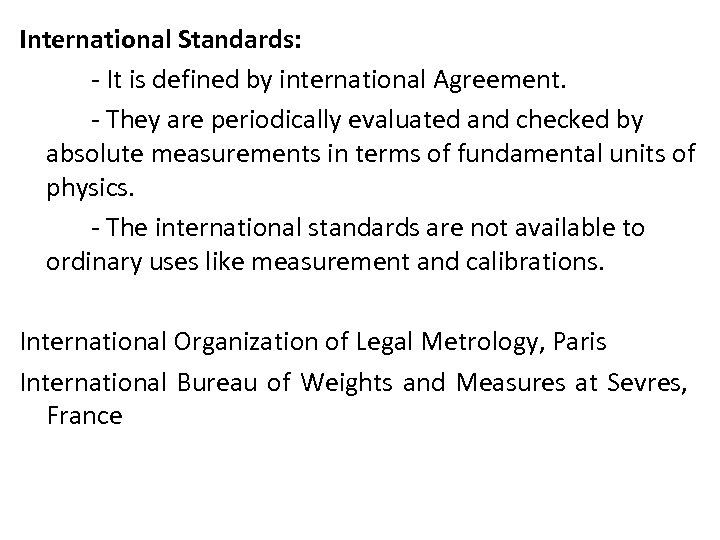 International Standards:

- It is defined by international Agreement.

- They are periodically evaluated and checked by absolute measurements in terms of fundamental units of physics.

- The international standards are not available to ordinary uses like measurement and calibrations.

International Organization of Legal Metrology, Paris

International Bureau of Weights and Measures at Sevres, France